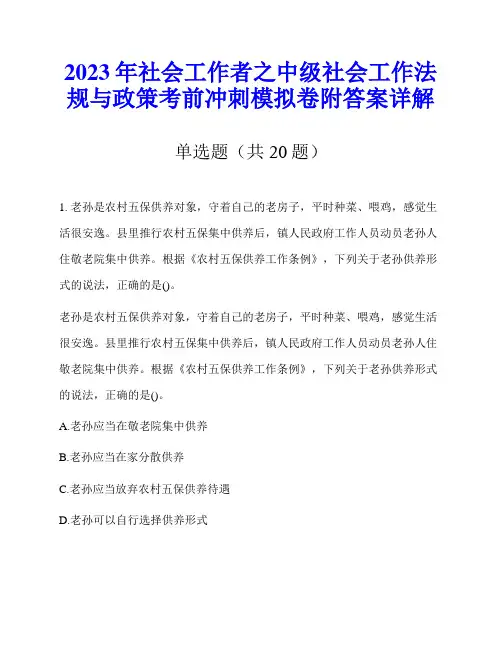 2023年社会工作者之中级社会工作法规与政策考前冲刺模拟卷附答案详解

单选题（共20题）

1. 老孙是农村五保供养对象，守着自己的老房子，平时种菜、喂鸡，感觉生活很安逸。县里推行农村五保集中供养后，镇人民政府工作人员动员老孙人住敬老院集中供养。根据《农村五保供养工作条例》，下列关于老孙供养形式的说法，正确的是()。

老孙是农村五保供养对象，守着自己的老房子，平时种菜、喂鸡，感觉生活很安逸。县里推行农村五保集中供养后，镇人民政府工作人员动员老孙人住敬老院集中供养。根据《农村五保供养工作条例》，下列关于老孙供养形式的说法，正确的是()。

A.老孙应当在敬老院集中供养

B.老孙应当在家分散供养

C.老孙应当放弃农村五保供养待遇

D.老孙可以自行选择供养形式